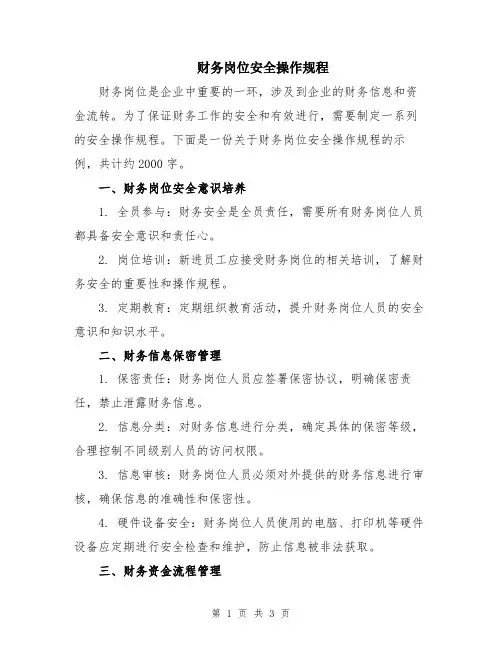 财务岗位安全操作规程

财务岗位是企业中重要的一环，涉及到企业的财务信息和资金流转。为了保证财务工作的安全和有效进行，需要制定一系列的安全操作规程。下面是一份关于财务岗位安全操作规程的示例，共计约2000字。

一、财务岗位安全意识培养

1. 全员参与：财务安全是全员责任，需要所有财务岗位人员都具备安全意识和责任心。

2. 岗位培训：新进员工应接受财务岗位的相关培训，了解财务安全的重要性和操作规程。

3. 定期教育：定期组织教育活动，提升财务岗位人员的安全意识和知识水平。

二、财务信息保密管理

1. 保密责任：财务岗位人员应签署保密协议，明确保密责任，禁止泄露财务信息。

2. 信息分类：对财务信息进行分类，确定具体的保密等级，合理控制不同级别人员的访问权限。

3. 信息审核：财务岗位人员必须对外提供的财务信息进行审核，确保信息的准确性和保密性。

4. 硬件设备安全：财务岗位人员使用的电脑、打印机等硬件设备应定期进行安全检查和维护，防止信息被非法获取。

三、财务资金流程管理

第 1 页 共 3 页